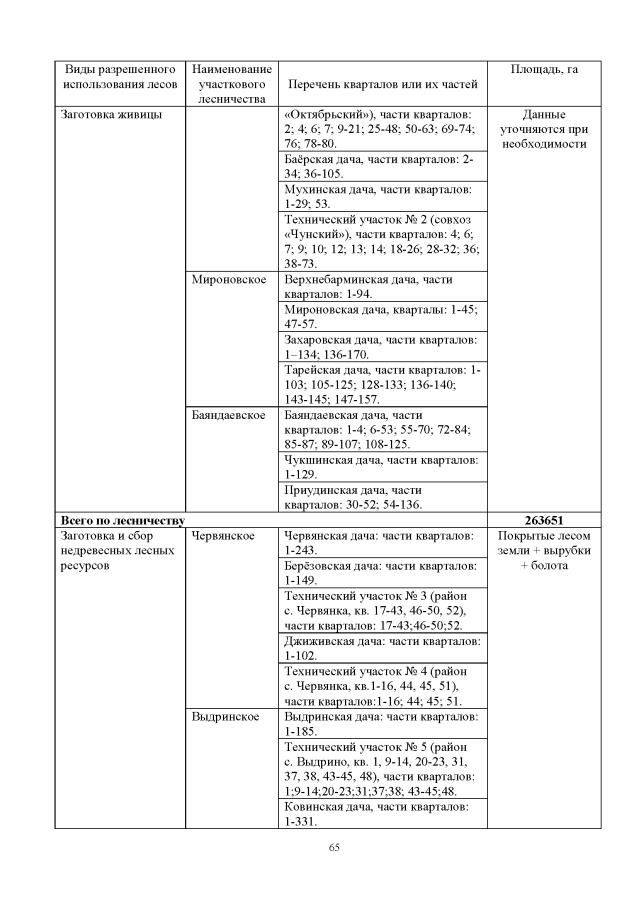 | Виды разрешенного использования лесов | Наименование участкового лесничества | Перечень кварталов или их частей | Площадь, га |
|---|---|---|---|
| Заготовка живицы | | «Октябрьский»), части кварталов: 2; 4; 6; 7; 9-21; 25-48; 50-63; 69-74; 76; 78-80. | Данные уточняются при необходимости |
| | | Баёрская дача, части кварталов: 2-34; 36-105. | |
| | | Мухинская дача, части кварталов: 1-29; 53. | |
| | | Технический участок № 2 (совхоз «Чунский»), части кварталов: 4; 6; 7; 9; 10; 12; 13; 14; 18-26; 28-32; 36; 38-73. | |
| | Мироновское | Верхнебарминская дача, части кварталов: 1-94. | |
| | | Мироновская дача, кварталы: 1-45; 47-57. | |
| | | Захаровская дача, части кварталов: 1–134; 136-170. | |
| | | Тарейская дача, части кварталов: 1-103; 105-125; 128-133; 136-140; 143-145; 147-157. | |
| | Баяндаевское | Баяндаевская дача, части кварталов: 1-4; 6-53; 55-70; 72-84; 85-87; 89-107; 108-125. | |
| | | Чукшинская дача, части кварталов: 1-129. | |
| | | Приудинская дача, части кварталов: 30-52; 54-136. | |
| Всего по лесничеству | | | 263651 |
| Заготовка и сбор недревесных лесных ресурсов | Червянское | Червянская дача: части кварталов: 1-243. | Покрытые лесом земли + вырубки + болота |
| | | Берёзовская дача: части кварталов: 1-149. | |
| | | Технический участок № 3 (район с. Червянка, кв. 17-43, 46-50, 52), части кварталов: 17-43;46-50;52. | |
| | | Джиживская дача: части кварталов: 1-102. | |
| | | Технический участок № 4 (район с. Червянка, кв.1-16, 44, 45, 51), части кварталов:1-16; 44; 45; 51. | |
| | Выдринское | Выдринская дача: части кварталов: 1-185. | |
| | | Технический участок № 5 (район с. Выдрино, кв. 1, 9-14, 20-23, 31, 37, 38, 43-45, 48), части кварталов: 1;9-14;20-23;31;37;38; 43-45;48. | |
| | | Ковинская дача, части кварталов: 1-331. | |

65